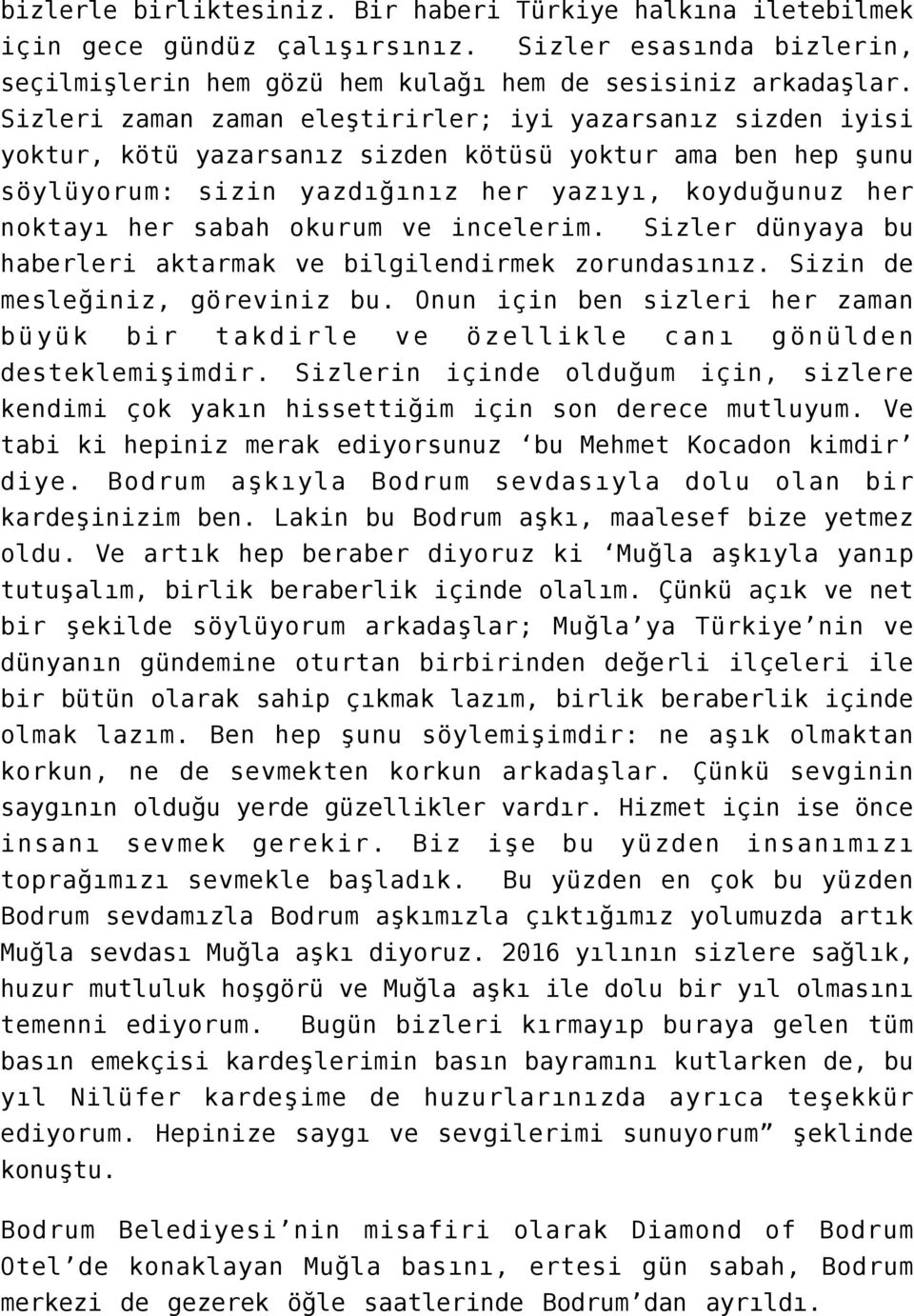 bizlerle birliktesiniz. Bir haberi Türkiye halkına iletebilmek için gece gündüz çalışırsınız. Sizler esasında bizlerin, seçilmişlerin hem gözü hem kulağı hem de sesisiniz arkadaşlar. Sizleri zaman zaman eleştirirler; iyi yazarsanız sizden iyisi yoktur, kötü yazarsanız sizden kötüsü yoktur ama ben hep şunu söylüyorum: sizin yazdığınız her yazıyı, koyduğunuz her noktayı her sabah okurum ve incelerim. Sizler dünyaya bu haberleri aktarmak ve bilgilendirmek zorundasınız. Sizin de mesleğiniz, göreviniz bu. Onun için ben sizleri her zaman büyük bir takdirle ve özellikle canı gönülden desteklemişimdir. Sizlerin içinde olduğum için, sizlere kendimi çok yakın hissettiğim için son derece mutluyum. Ve tabi ki hepiniz merak ediyorsunuz ‘bu Mehmet Kocadon kimdir’ diye. Bodrum aşkıyla Bodrum sevdasıyla dolu olan bir kardeşinizim ben. Lakin bu Bodrum aşkı, maalesef bize yetmez oldu. Ve artık hep beraber diyoruz ki ‘Muğla aşkıyla yanıp tutuşalım, birlik beraberlik içinde olalım. Çünkü açık ve net bir şekilde söylüyorum arkadaşlar; Muğla’ya Türkiye’nin ve dünyanın gündemine oturtan birbirinden değerli ilçeleri ile bir bütün olarak sahip çıkmak lazım, birlik beraberlik içinde olmak lazım. Ben hep şunu söylemişimdir: ne aşık olmaktan korkun, ne de sevmekten korkun arkadaşlar. Çünkü sevginin saygının olduğu yerde güzellikler vardır. Hizmet için ise önce insanı sevmek gerekir. Biz işe bu yüzden insanımızı toprağımızı sevmekle başladık. Bu yüzden en çok bu yüzden Bodrum sevdamızla Bodrum aşkımızla çıktığımız yolumuzda artık Muğla sevdası Muğla aşkı diyoruz. 2016 yılının sizlere sağlık, huzur mutluluk hoşgörü ve Muğla aşkı ile dolu bir yıl olmasını temenni ediyorum. Bugün bizleri kırmayıp buraya gelen tüm basın emekçisi kardeşlerimin basın bayramını kutlarken de, bu yıl Nilüfer kardeşime de huzurlarınızda ayrıca teşekkür ediyorum. Hepinize saygı ve sevgilerimi sunuyorum” şeklinde konuştu.

Bodrum Belediyesi’nin misafiri olarak Diamond of Bodrum Otel’de konaklayan Muğla basını, ertesi gün sabah, Bodrum merkezi de gezerek öğle saatlerinde Bodrum’dan ayrıldı.